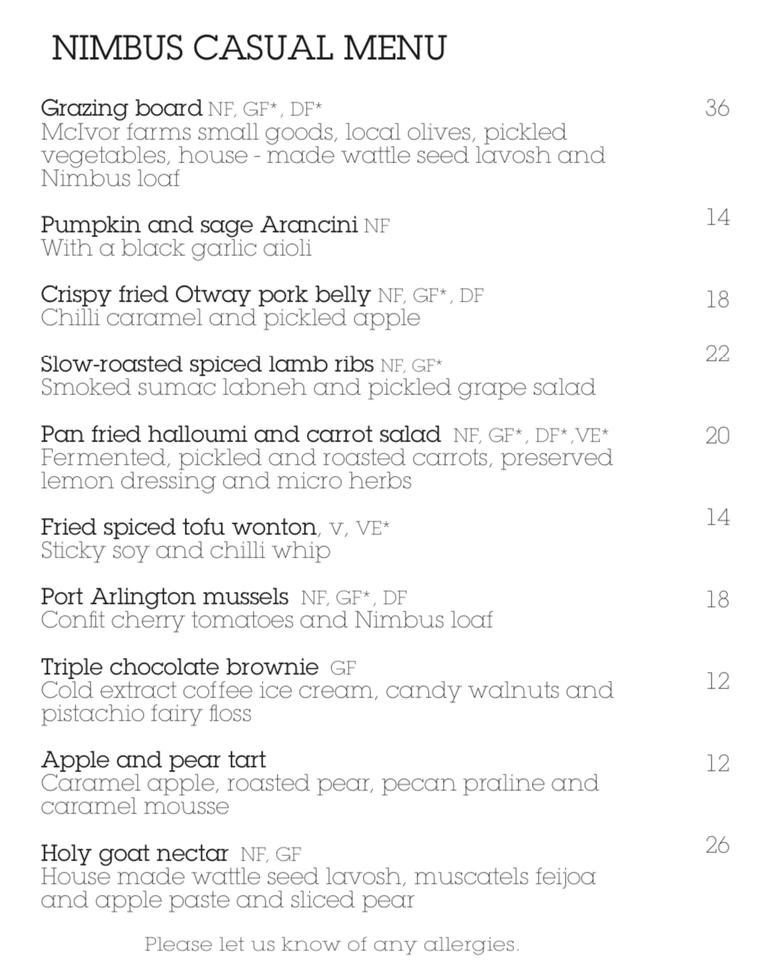 NIMBUS CASUAL MENU

Grazing board NF, GF*, DF* 36
McIvor farms small goods, local olives, pickled vegetables, house - made wattle seed lavosh and Nimbus loaf

Pumpkin and sage Arancini NF 14
With a black garlic aioli

Crispy fried Otway pork belly NF, GF*, DF 18
Chilli caramel and pickled apple

Slow-roasted spiced lamb ribs NF, GF* 22
Smoked sumac labneh and pickled grape salad

Pan fried halloumi and carrot salad NF, GF*, DF*,VE* 20
Fermented, pickled and roasted carrots, preserved lemon dressing and micro herbs

Fried spiced tofu wonton, V, VE* 14
Sticky soy and chilli whip

Port Arlington mussels NF, GF*, DF 18
Confit cherry tomatoes and Nimbus loaf

Triple chocolate brownie GF 12
Cold extract coffee ice cream, candy walnuts and pistachio fairy floss

Apple and pear tart 12
Caramel apple, roasted pear, pecan praline and caramel mousse

Holy goat nectar NF, GF 26
House made wattle seed lavosh, muscatels feijoa and apple paste and sliced pear

Please let us know of any allergies.